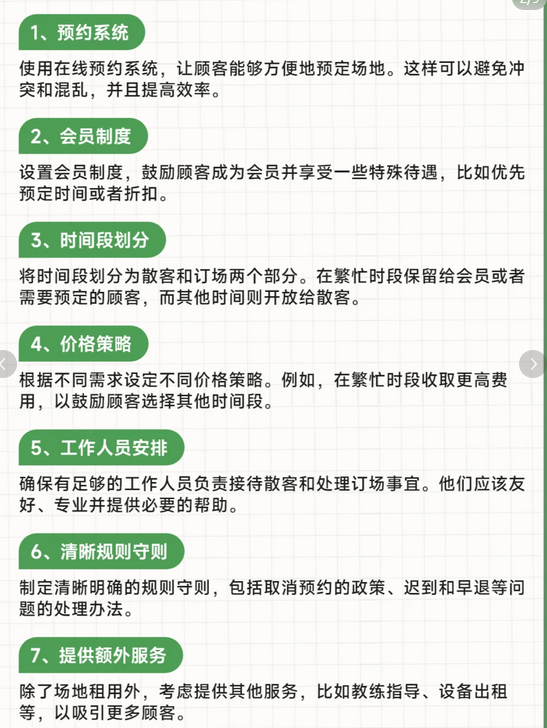 1、预约系统

使用在线预约系统，让顾客能够方便地预定场地。这样可以避免冲突和混乱，并且提高效率。

2、会员制度

设置会员制度，鼓励顾客成为会员并享受一些特殊待遇，比如优先预定时间或者折扣。

3、时间段划分

将时间段划分为散客和订场两个部分。在繁忙时段保留给会员或者需要预定的顾客，而其他时间则开放给散客。

4、价格策略

根据不同需求设定不同价格策略。例如，在繁忙时段收取更高费用，以鼓励顾客选择其他时间段。

5、工作人员安排

确保有足够的工作人员负责接待散客和处理订场事宜。他们应该友好、专业并提供必要的帮助。

6、清晰规则守则

制定清晰明确的规则守则，包括取消预约的政策、迟到和早退等问题的处理办法。

7、提供额外服务

除了场地租用外，考虑提供其他服务，比如教练指导、设备出租等，以吸引更多顾客。